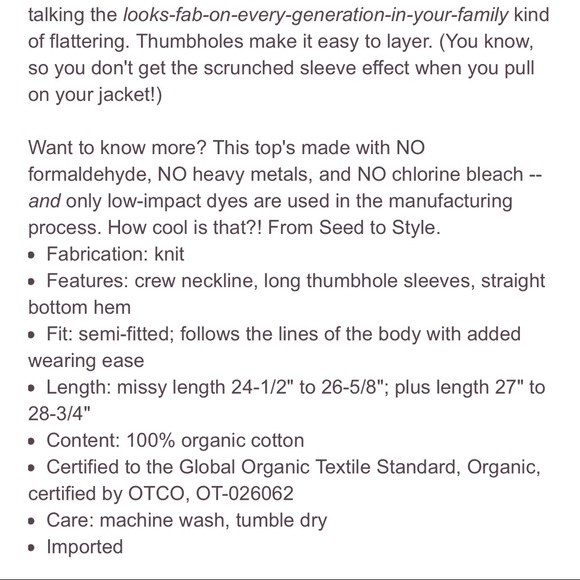 talking the looks-fab-on-every-generation-in-your-family kind of flattering. Thumbholes make it easy to layer. (You know, so you don't get the scrunched sleeve effect when you pull on your jacket!)

Want to know more? This top's made with NO formaldehyde, NO heavy metals, and NO chlorine bleach -- and only low-impact dyes are used in the manufacturing process. How cool is that?! From Seed to Style.
• Fabrication: knit
• Features: crew neckline, long thumbhole sleeves, straight bottom hem
• Fit: semi-fitted; follows the lines of the body with added wearing ease
• Length: missy length 24-1/2" to 26-5/8"; plus length 27" to 28-3/4"
• Content: 100% organic cotton
• Certified to the Global Organic Textile Standard, Organic, certified by OTCO, OT-026062
• Care: machine wash, tumble dry
• Imported